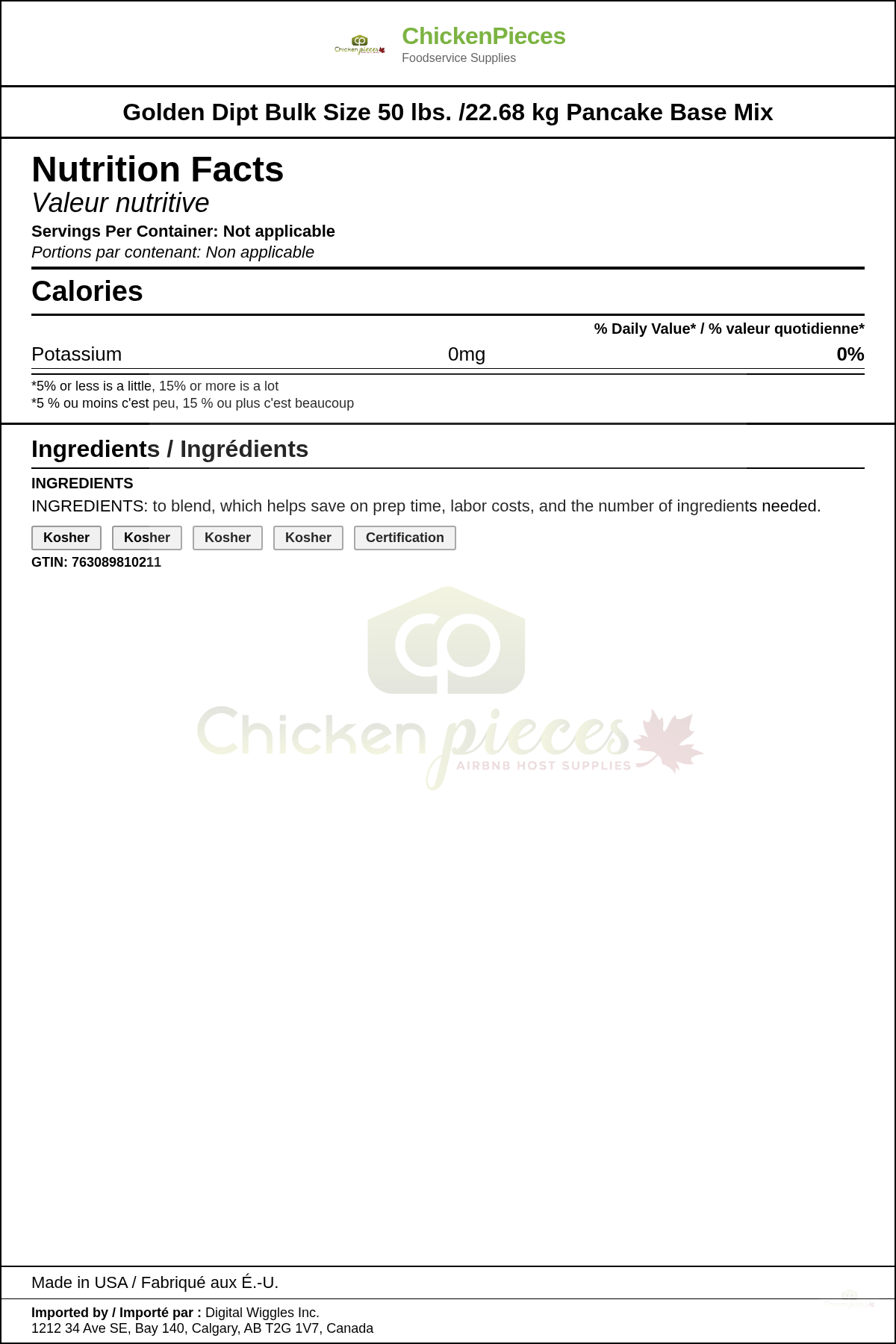 ChickenPieces
Foodservice Supplies

Golden Dipt Bulk Size 50 lbs. /22.68 kg Pancake Base Mix

Nutrition Facts
Valeur nutritive
Servings Per Container: Not applicable
Portions par contenant: Non applicable

Calories

% Daily Value* / % valeur quotidienne*
Potassium 0mg 0%

*5% or less is a little, 15% or more is a lot
*5 % ou moins c'est peu, 15 % ou plus c'est beaucoup

Ingredients / Ingrédients

INGREDIENTS
INGREDIENTS: to blend, which helps save on prep time, labor costs, and the number of ingredients needed.

Kosher Kosher Kosher Kosher Certification

GTIN: 763089810211

Made in USA / Fabriqué aux É.-U.

Imported by / Importé par : Digital Wiggles Inc.
1212 34 Ave SE, Bay 140, Calgary, AB T2G 1V7, Canada

Chicken pieces
AIRBNB HOST SUPPLIES